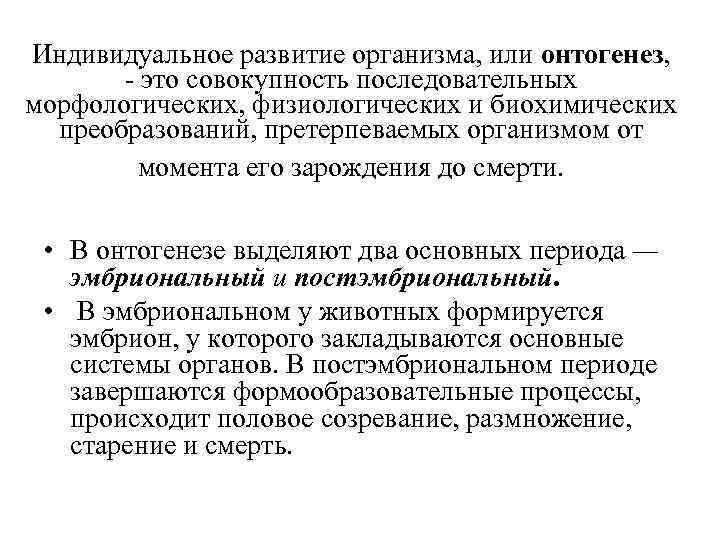 Индивидуальное развитие организма, или онтогенез, - это совокупность последовательных морфологических, физиологических и биохимических преобразований, претерпеваемых организмом от момента его зарождения до смерти.

• В онтогенезе выделяют два основных периода — эмбриональный и постэмбриональный.
• В эмбриональном у животных формируется эмбрион, у которого закладываются основные системы органов. В постэмбриональном периоде завершаются формообразовательные процессы, происходит половое созревание, размножение, старение и смерть.